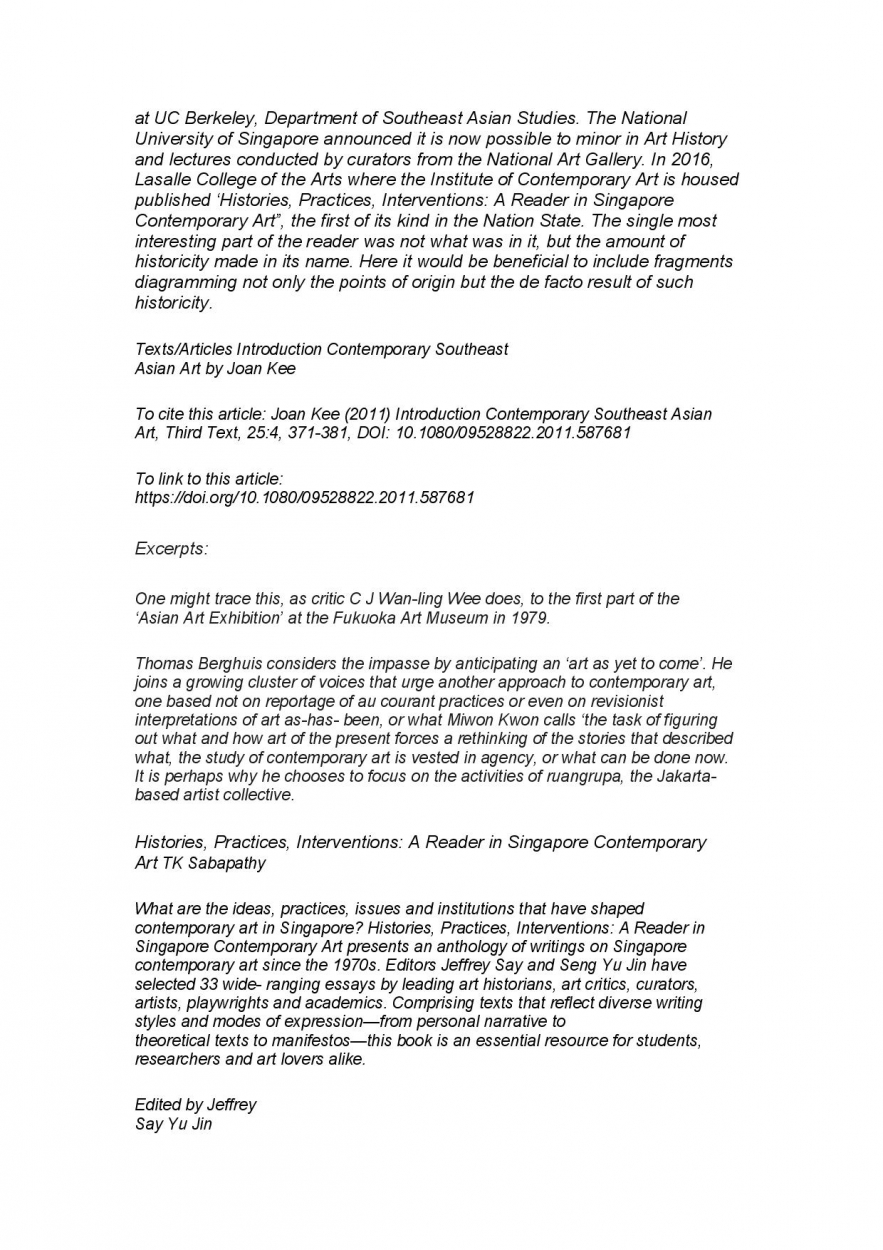 at UC Berkeley, Department of Southeast Asian Studies. The National University of Singapore announced it is now possible to minor in Art History and lectures conducted by curators from the National Art Gallery. In 2016, Lasalle College of the Arts where the Institute of Contemporary Art is housed published 'Histories, Practices, Interventions: A Reader in Singapore Contemporary Art", the first of its kind in the Nation State. The single most interesting part of the reader was not what was in it, but the amount of historicity made in its name. Here it would be beneficial to include fragments diagramming not only the points of origin but the de facto result of such historicity.

Texts/Articles Introduction Contemporary Southeast Asian Art by Joan Kee

To cite this article: Joan Kee (2011) Introduction Contemporary Southeast Asian Art, Third Text, 25:4, 371-381, DOI: 10.1080/09528822.2011.587681

To link to this article:
https://doi.org/10.1080/09528822.2011.587681

Excerpts:

One might trace this, as critic C J Wan-ling Wee does, to the first part of the 'Asian Art Exhibition' at the Fukuoka Art Museum in 1979.

Thomas Berghuis considers the impasse by anticipating an 'art as yet to come'. He joins a growing cluster of voices that urge another approach to contemporary art, one based not on reportage of au courant practices or even on revisionist interpretations of art as-has- been, or what Miwon Kwon calls 'the task of figuring out what and how art of the present forces a rethinking of the stories that described what, the study of contemporary art is vested in agency, or what can be done now. It is perhaps why he chooses to focus on the activities of ruangrupa, the Jakarta-based artist collective.

Histories, Practices, Interventions: A Reader in Singapore Contemporary Art TK Sabapathy

What are the ideas, practices, issues and institutions that have shaped contemporary art in Singapore? Histories, Practices, Interventions: A Reader in Singapore Contemporary Art presents an anthology of writings on Singapore contemporary art since the 1970s. Editors Jeffrey Say and Seng Yu Jin have selected 33 wide- ranging essays by leading art historians, art critics, curators, artists, playwrights and academics. Comprising texts that reflect diverse writing styles and modes of expression—from personal narrative to theoretical texts to manifestos—this book is an essential resource for students, researchers and art lovers alike.

Edited by Jeffrey
Say Yu Jin